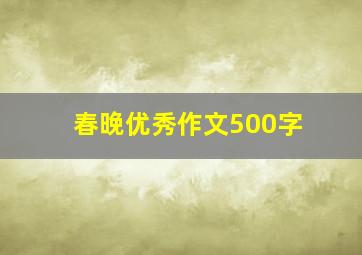 春晚优秀作文500字